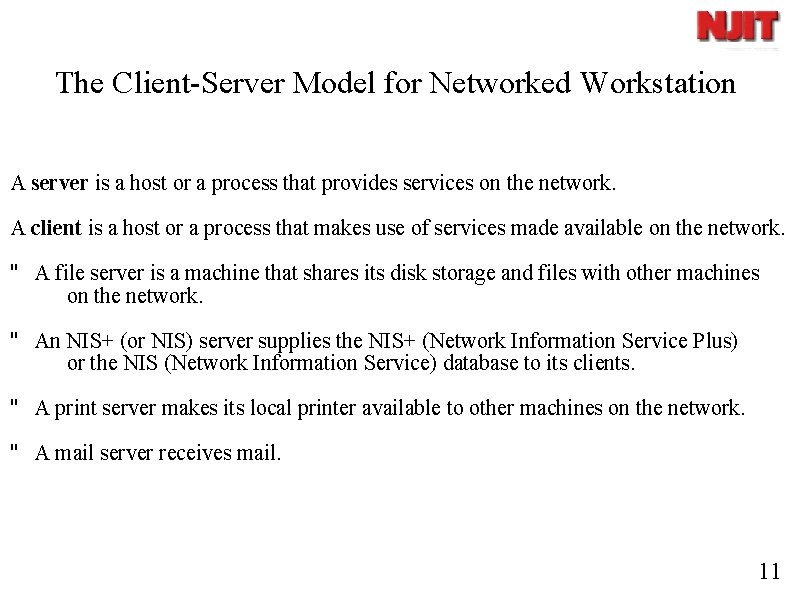 NJIT

The Client-Server Model for Networked Workstation

A server is a host or a process that provides services on the network.

A client is a host or a process that makes use of services made available on the network.

" A file server is a machine that shares its disk storage and files with other machines on the network.

" An NIS+ (or NIS) server supplies the NIS+ (Network Information Service Plus) or the NIS (Network Information Service) database to its clients.

" A print server makes its local printer available to other machines on the network.

" A mail server receives mail.

11